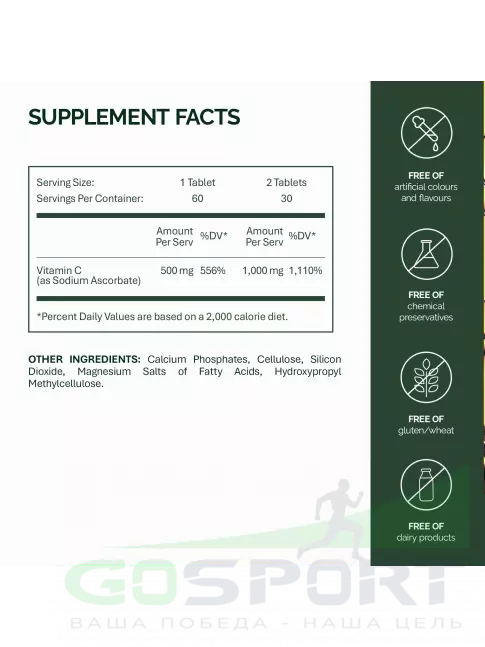 SUPPLEMENT FACTS

| Serving Size: | 1 Tablet | | 2 Tablets | |
|---|---|---|---|---|
| Servings Per Container: | 60 | | 30 | |
| | Amount Per Serv | %DV* | Amount Per Serv | %DV* |
| Vitamin C (as Sodium Ascorbate) | 500 mg | 556% | 1,000 mg | 1,110% |

*Percent Daily Values are based on a 2,000 calorie diet.

OTHER INGREDIENTS: Calcium Phosphates, Cellulose, Silicon Dioxide, Magnesium Salts of Fatty Acids, Hydroxypropyl Methylcellulose.

FREE OF
artificial colours and flavours

FREE OF
chemical preservatives

FREE OF
gluten/wheat

FREE OF
dairy products

GOSPORT
ВАША ПОБЕДА - НАША ЦЕЛЬ